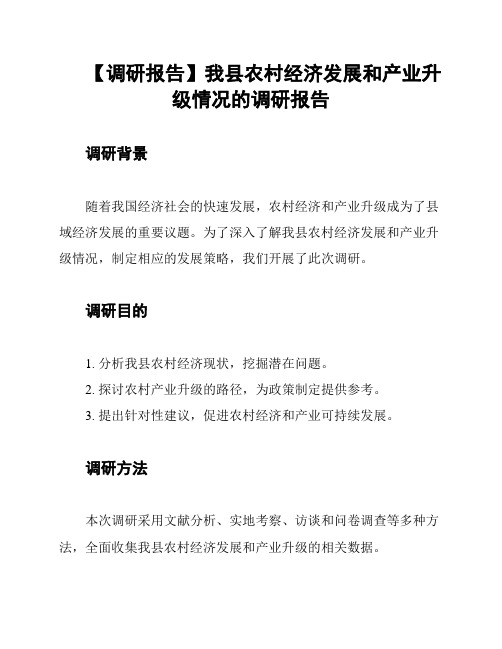 【调研报告】我县农村经济发展和产业升级情况的调研报告

调研背景

随着我国经济社会的快速发展，农村经济和产业升级成为了县域经济发展的重要议题。为了深入了解我县农村经济发展和产业升级情况，制定相应的发展策略，我们开展了此次调研。

调研目的

1. 分析我县农村经济现状，挖掘潜在问题。
2. 探讨农村产业升级的路径，为政策制定提供参考。
3. 提出针对性建议，促进农村经济和产业可持续发展。

调研方法

本次调研采用文献分析、实地考察、访谈和问卷调查等多种方法，全面收集我县农村经济发展和产业升级的相关数据。